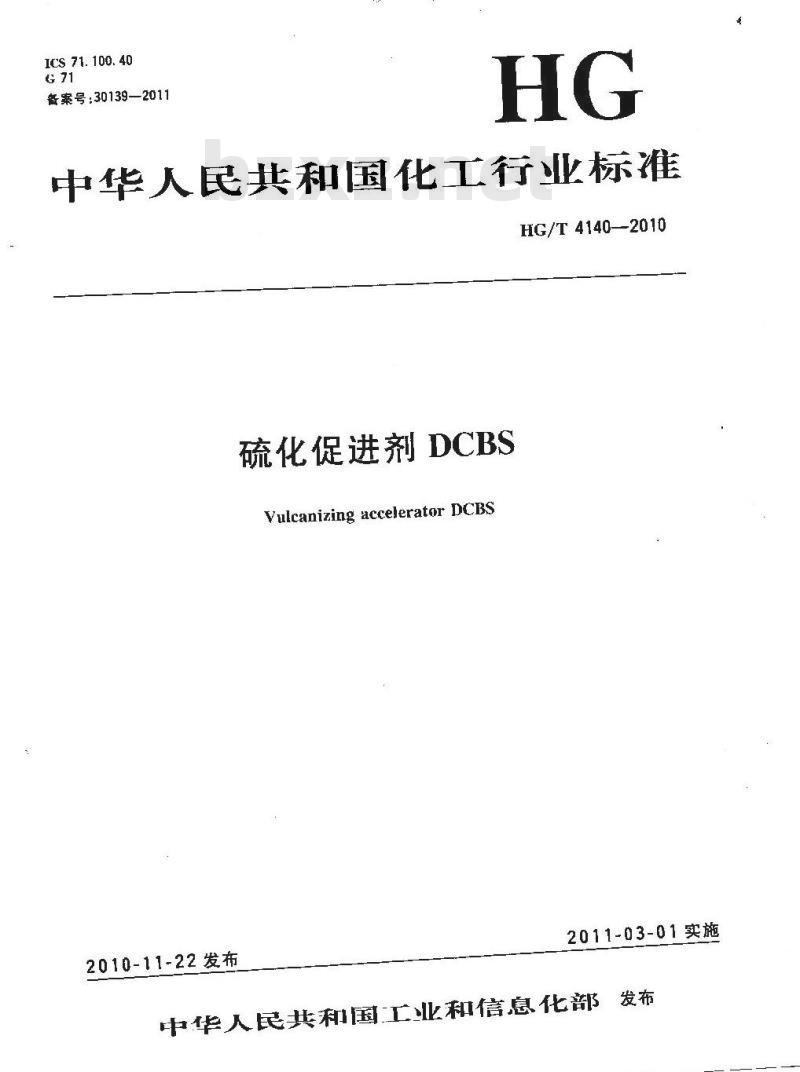 ICS 71.100.40
G 71
备案号:30139—2011

HG

中华人民共和国化工行业标准

bzxz.net

HG/T 4140—2010

硫化促进剂 DCBS

Vulcanizing accelerator DCBS

2010-11-22 发布

2011-03-01 实施

中华人民共和国工业和信息化部 发布